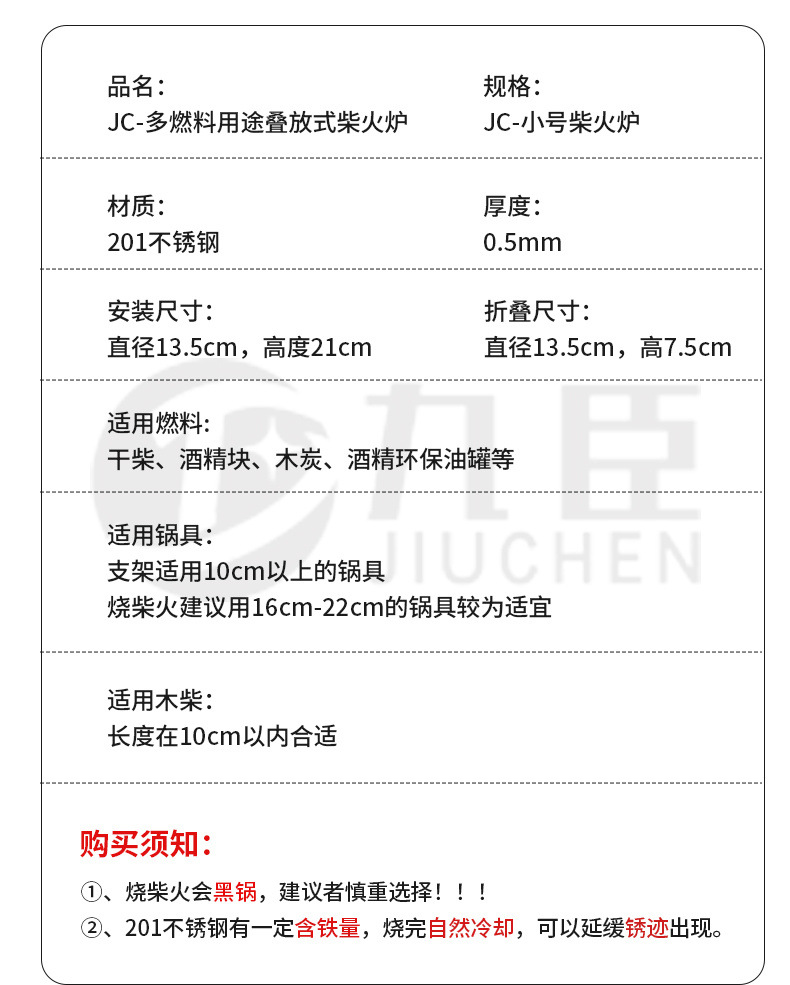 品名：
JC-多燃料用途叠放式柴火炉

规格：
JC-小号柴火炉

材质：
201不锈钢

厚度：
0.5mm

安装尺寸：
直径13.5cm，高度21cm

折叠尺寸：
直径13.5cm，高7.5cm

适用燃料：
干柴、酒精块、木炭、酒精环保油罐等

适用锅具：
支架适用10cm以上的锅具
烧柴火建议用16cm-22cm的锅具较为适宜

适用木柴：
长度在10cm以内合适

购买须知：

①、烧柴火会黑锅，建议者慎重选择！！！
②、201不锈钢有一定含铁量，烧完自然冷却，可以延缓锈迹出现。

九臣
JIUCHEN